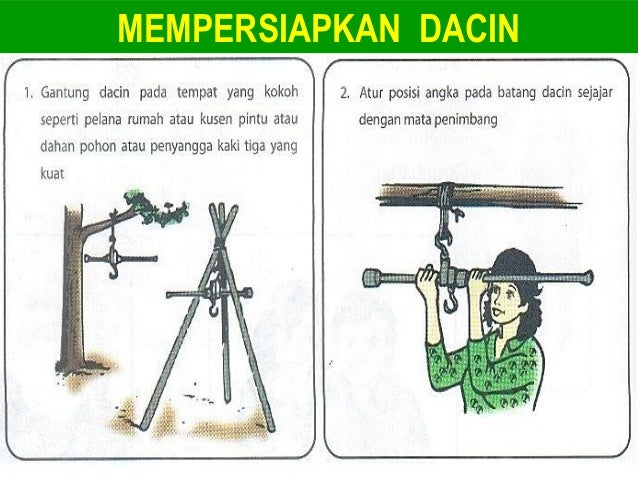 MEMPERSIAPKAN DACIN

1. Gantung dacin pada tempat yang kokoh seperti pelana rumah atau kusen pintu atau dahan pohon atau penyangga kaki tiga yang kuat

2. Atur posisi angka pada batang dacin sejajar dengan mata penimbang